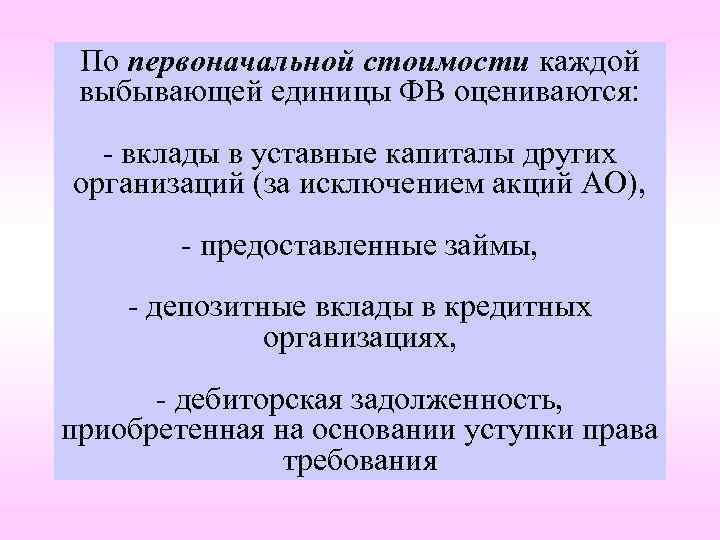 По первоначальной стоимости каждой выбывающей единицы ФВ оцениваются:

- вклады в уставные капиталы других организаций (за исключением акций АО),

- предоставленные займы,

- депозитные вклады в кредитных организациях,

- дебиторская задолженность, приобретенная на основании уступки права требования